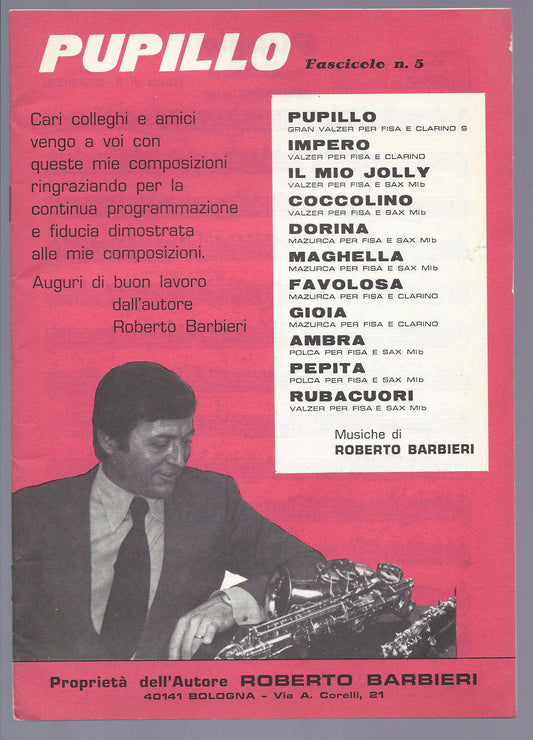 PUPILLO

Fascicolo n. 5

Cari colleghi e amici vengo a voi con queste mie composizioni ringraziando per la continua programmazione e fiducia dimostrata alle mie composizioni.

Auguri di buon lavoro
dall'autore
Roberto Barbieri

PUPILLO
GRAN VALZER PER FISA E CLARINO S
IMPERO
VALZER PER FISA E CLARINO
IL MIO JOLLY
VALZER PER FISA E SAX MIb
COCCOLINO
VALZER PER FISA E SAX MIb
DORINA
MAZURCA PER FISA E SAX MIb
MAGHELLA
MAZURCA PER FISA E SAX MIb
FAVOLOSA
MAZURCA PER FISA E CLARINO
GIOIA
MAZURCA PER FISA E CLARINO
AMBRA
POLCA PER FISA E SAX MIb
PEPITA
POLCA PER FISA E SAX MIb
RUBACUORI
VALZER PER FISA E SAX MIb

Musiche di
ROBERTO BARBIERI

Proprietà dell'Autore ROBERTO BARBIERI
40141 BOLOGNA - Via A. Corelli, 21